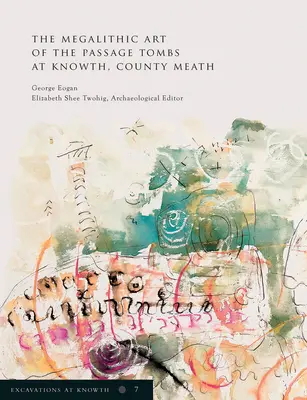 THE MEGALITHIC ART
OF THE PASSAGE TOMBS
AT KNOWTH, COUNTY MEATH

George Eogan
Elizabeth Shee Twohig, Archaeological Editor

EXCAVATIONS AT KNOWTH 7